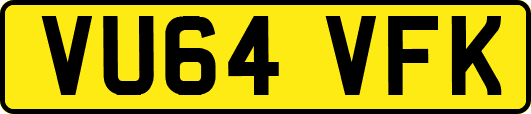 VU64 VFK